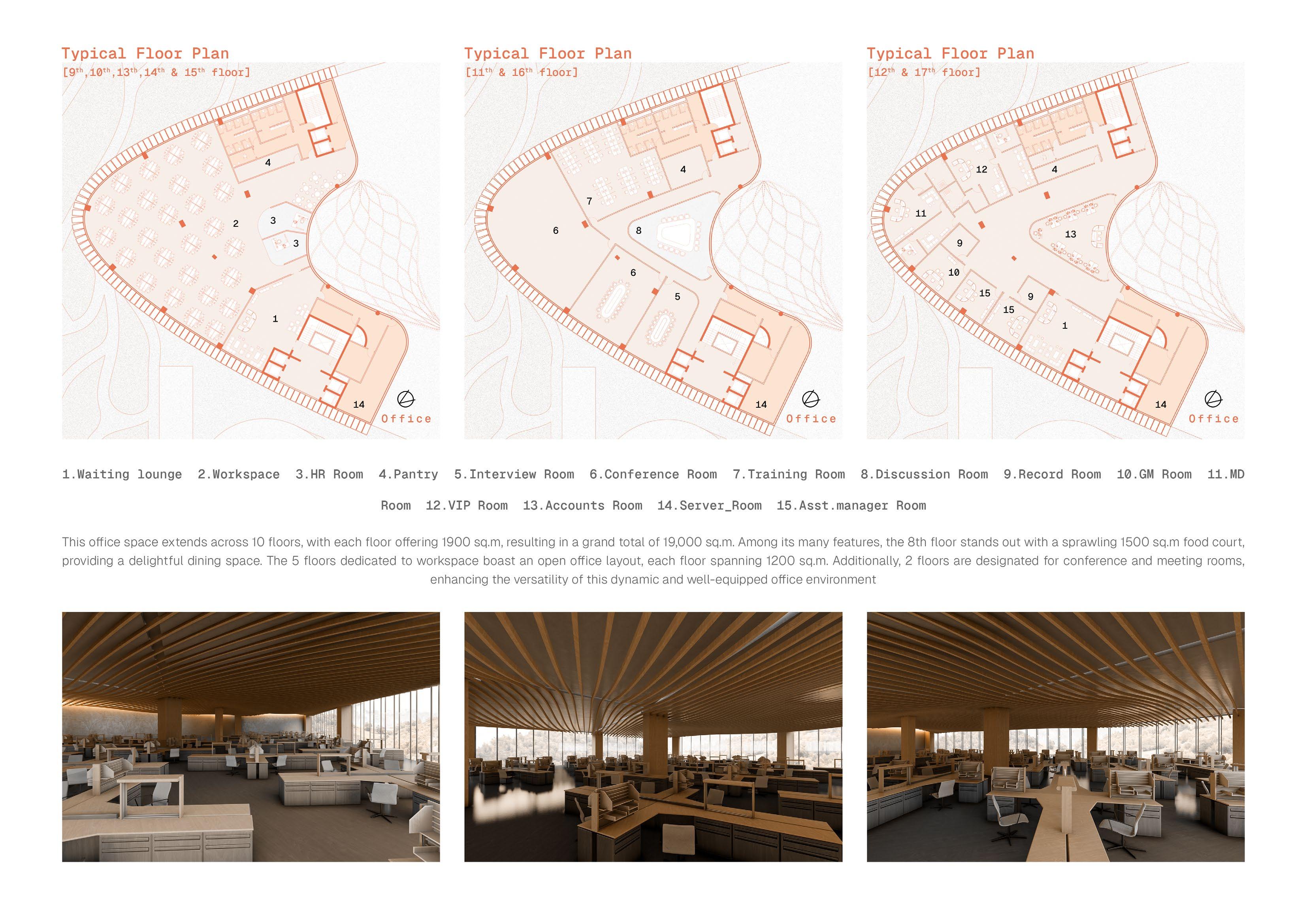 Typical Floor Plan
[9$^{th}$,10$^{th}$,13$^{th}$,14$^{th}$ & 15$^{th}$ floor]

4
2
3
3
1
14
Office

Typical Floor Plan
[11$^{th}$ & 16$^{th}$ floor]

4
7
6
8
6
5
14
Office

Typical Floor Plan
[12$^{th}$ & 17$^{th}$ floor]

12
4
11
13
9
10
15
15
9
1
14
Office

1.Waiting lounge 2.Workspace 3.HR Room 4.Pantry 5.Interview Room 6.Conference Room 7.Training Room 8.Discussion Room 9.Record Room 10.GM Room 11.MD Room 12.VIP Room 13.Accounts Room 14.Server_Room 15.Asst.manager Room

This office space extends across 10 floors, with each floor offering 1900 sq.m, resulting in a grand total of 19,000 sq.m. Among its many features, the 8th floor stands out with a sprawling 1500 sq.m food court, providing a delightful dining space. The 5 floors dedicated to workspace boast an open office layout, each floor spanning 1200 sq.m. Additionally, 2 floors are designated for conference and meeting rooms, enhancing the versatility of this dynamic and well-equipped office environment